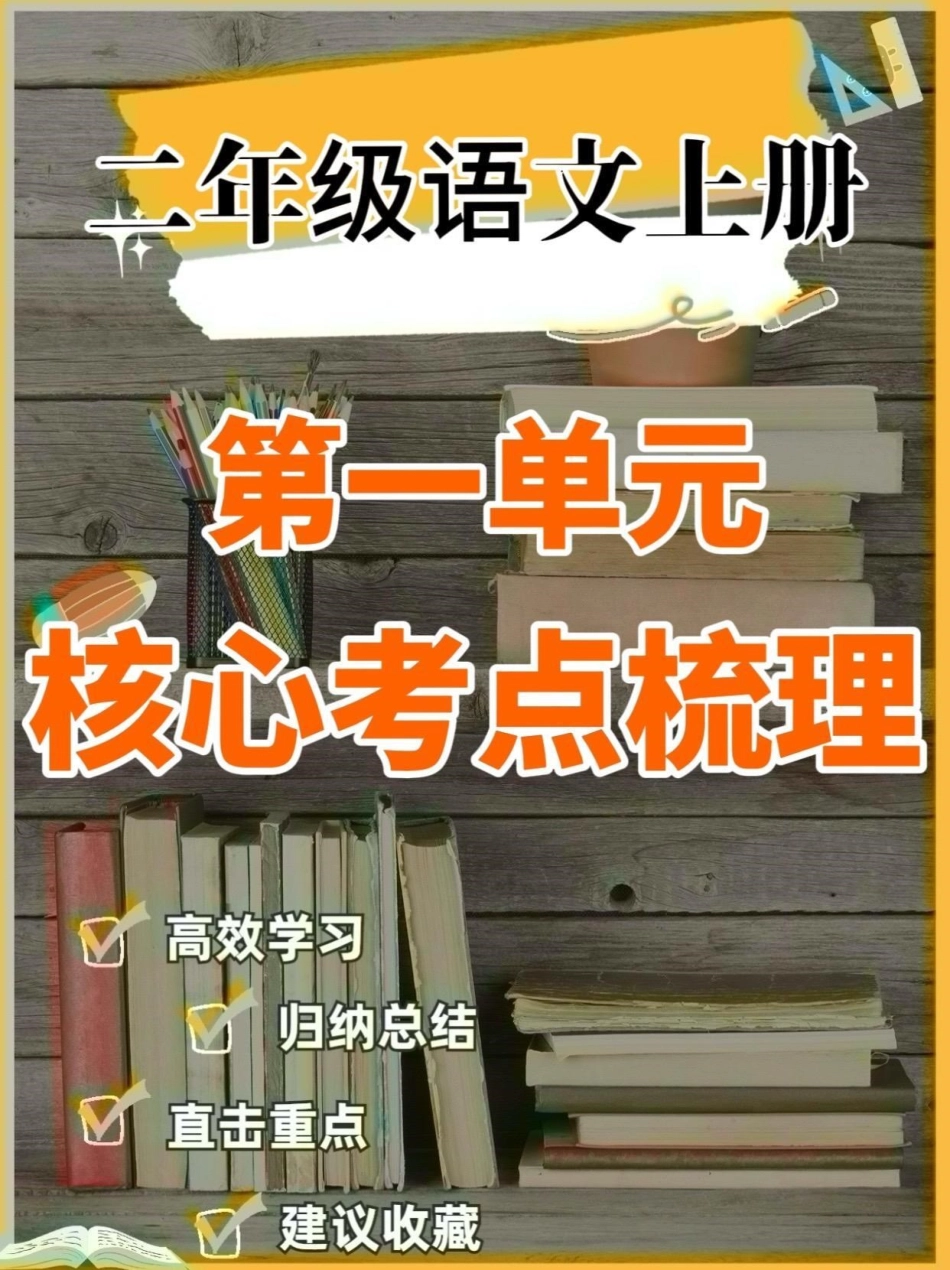 二年级语文上册

第一单元
核心考点梳理

高效学习
归纳总结
直击重点
建议收藏